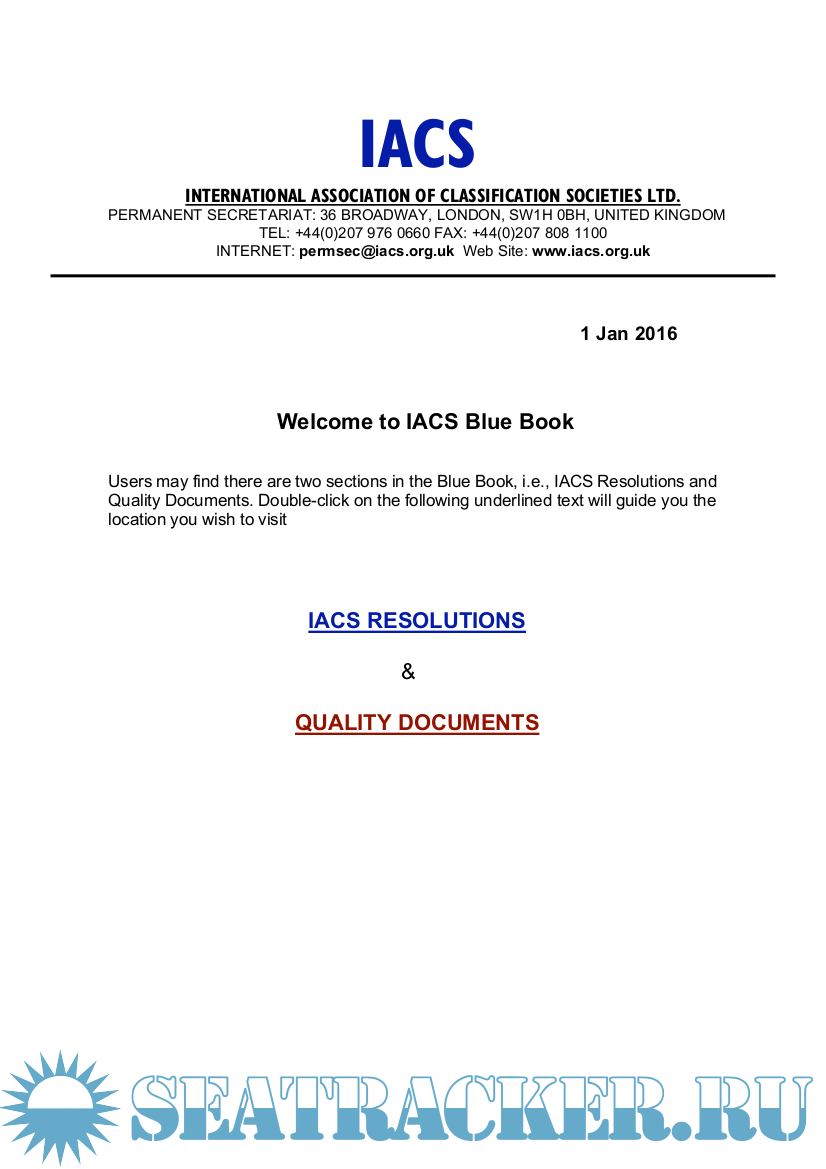 IACS

INTERNATIONAL ASSOCIATION OF CLASSIFICATION SOCIETIES LTD.
PERMANENT SECRETARIAT: 36 BROADWAY, LONDON, SW1H 0BH, UNITED KINGDOM
TEL: +44(0)207 976 0660 FAX: +44(0)207 808 1100
INTERNET: permsec@iacs.org.uk Web Site: www.iacs.org.uk

1 Jan 2016

Welcome to IACS Blue Book

Users may find there are two sections in the Blue Book, i.e., IACS Resolutions and Quality Documents. Double-click on the following underlined text will guide you the location you wish to visit

IACS RESOLUTIONS

&

QUALITY DOCUMENTS

SEATRACKER.RU